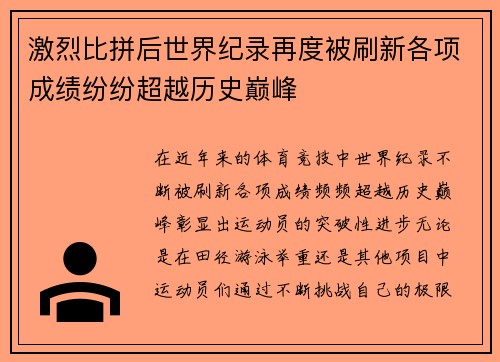 激烈比拼后世界纪录再度被刷新各项成绩纷纷超越历史巅峰

在近年来的体育竞技中世界纪录不断被刷新各项成绩频频超越历史巅峰彰显出运动员的突破性进步无论是在田径游泳举重还是其他项目中运动员们通过不断挑战自己的极限